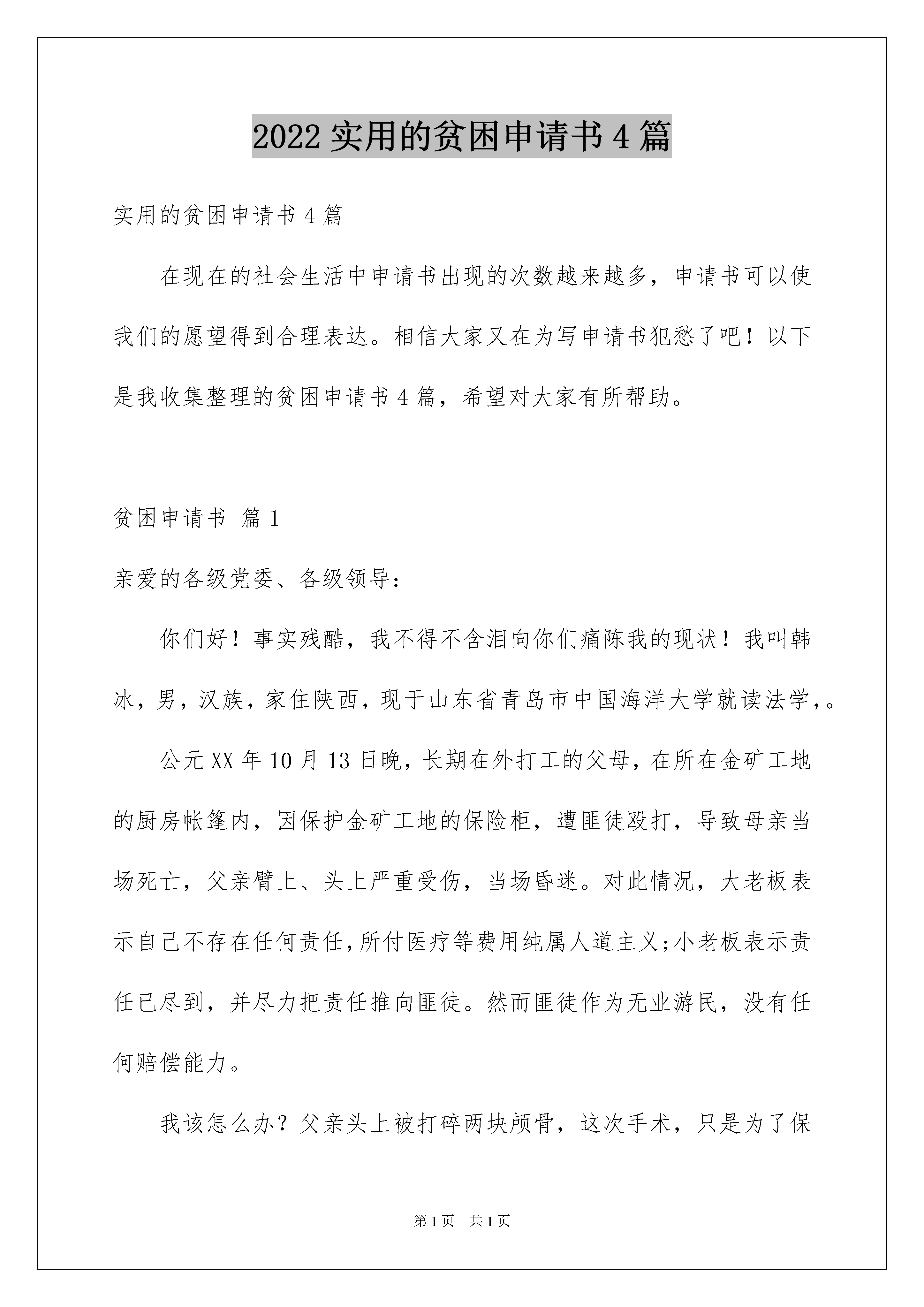 2022 实用的贫困申请书 4 篇

实用的贫困申请书 4 篇

在现在的社会生活中申请书出现的次数越来越多，申请书可以使我们的愿望得到合理表达。相信大家又在为写申请书犯愁了吧！以下是我收集整理的贫困申请书 4 篇，希望对大家有所帮助。

贫困申请书 篇 1

亲爱的各级党委、各级领导：

你们好！事实残酷，我不得不含泪向你们痛陈我的现状！我叫韩冰，男，汉族，家住陕西，现于山东省青岛市中国海洋大学就读法学，。

公元 XX 年 10 月 13 日晚，长期在外打工的父母，在所在金矿工地的厨房帐篷内，因保护金矿工地的保险柜，遭匪徒殴打，导致母亲当场死亡，父亲臂上、头上严重受伤，当场昏迷。对此情况，大老板表示自己不存在任何责任，所付医疗等费用纯属人道主义;小老板表示责任已尽到，并尽力把责任推向匪徒。然而匪徒作为无业游民，没有任何赔偿能力。

我该怎么办？父亲头上被打碎两块颅骨，这次手术，只是为了保

第 1 页　共 1 页